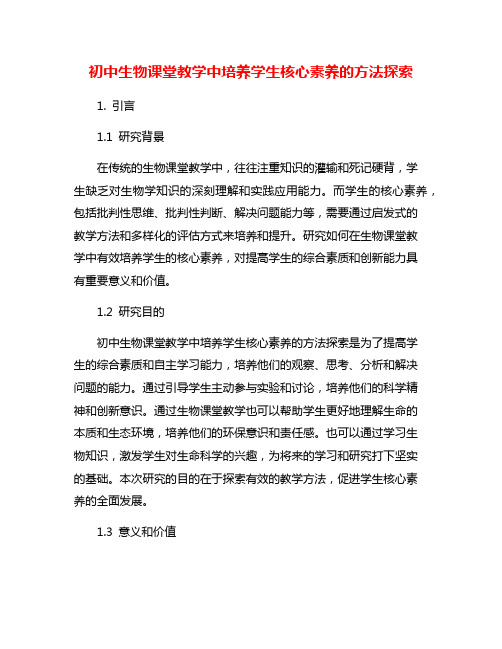 初中生物课堂教学中培养学生核心素养的方法探索

1. 引言

1.1 研究背景

在传统的生物课堂教学中，往往注重知识的灌输和死记硬背，学生缺乏对生物学知识的深刻理解和实践应用能力。而学生的核心素养，包括批判性思维、批判性判断、解决问题能力等，需要通过启发式的教学方法和多样化的评估方式来培养和提升。研究如何在生物课堂教学中有效培养学生的核心素养，对提高学生的综合素质和创新能力具有重要意义和价值。

1.2 研究目的

初中生物课堂教学中培养学生核心素养的方法探索是为了提高学生的综合素质和自主学习能力，培养他们的观察、思考、分析和解决问题的能力。通过引导学生主动参与实验和讨论，培养他们的科学精神和创新意识。通过生物课堂教学也可以帮助学生更好地理解生命的本质和生态环境，培养他们的环保意识和责任感。也可以通过学习生物知识，激发学生对生命科学的兴趣，为将来的学习和研究打下坚实的基础。本次研究的目的在于探索有效的教学方法，促进学生核心素养的全面发展。

1.3 意义和价值